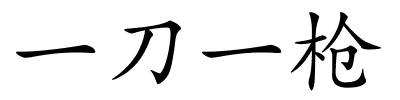 一刀一枪